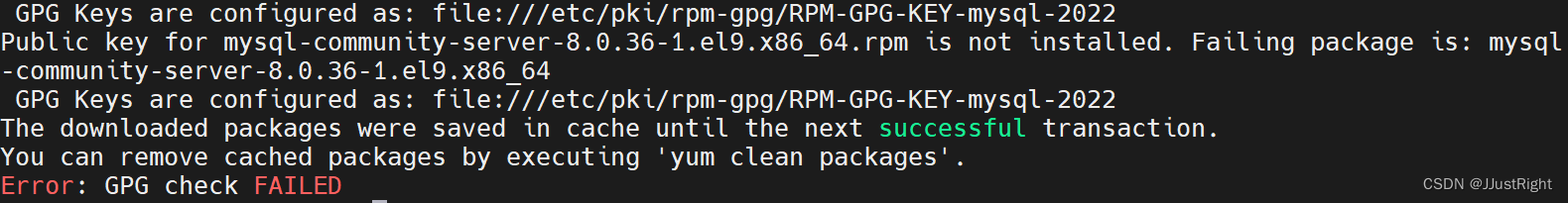 GPG Keys are configured as: file:///etc/pki/rpm-gpg/RPM-GPG-KEY-mysql-2022
Public key for mysql-community-server-8.0.36-1.el9.x86_64.rpm is not installed. Failing package is: mysql-community-server-8.0.36-1.el9.x86_64
GPG Keys are configured as: file:///etc/pki/rpm-gpg/RPM-GPG-KEY-mysql-2022
The downloaded packages were saved in cache until the next successful transaction.
You can remove cached packages by executing 'yum clean packages'.
Error: GPG check FAILED

CSDN @JJustRight